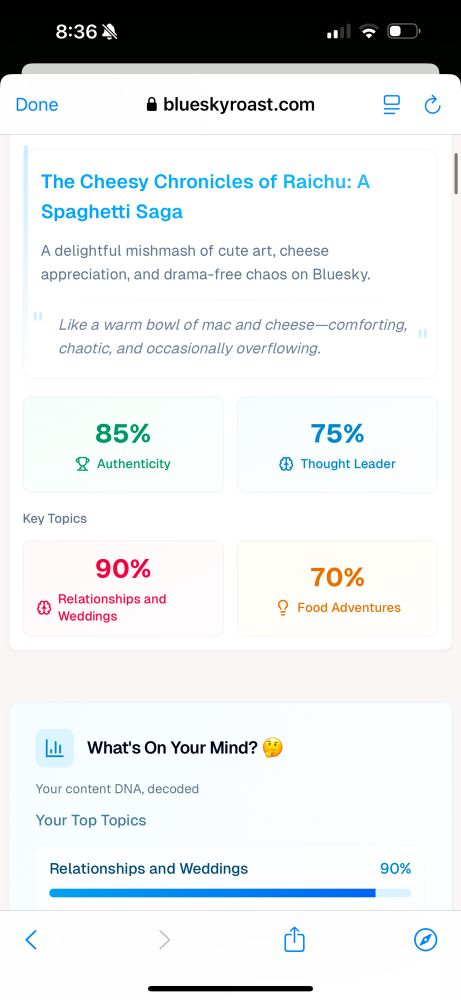 8:36

Done blueskyroast.com

The Cheesy Chronicles of Raichu: A Spaghetti Saga

A delightful mishmash of cute art, cheese appreciation, and drama-free chaos on Bluesky.

" Like a warm bowl of mac and cheese—comforting, chaotic, and occasionally overflowing. "

85%
Authenticity

75%
Thought Leader

Key Topics

90%
Relationships and Weddings

70%
Food Adventures

What's On Your Mind? 🤔

Your content DNA, decoded

Your Top Topics

Relationships and Weddings 90%